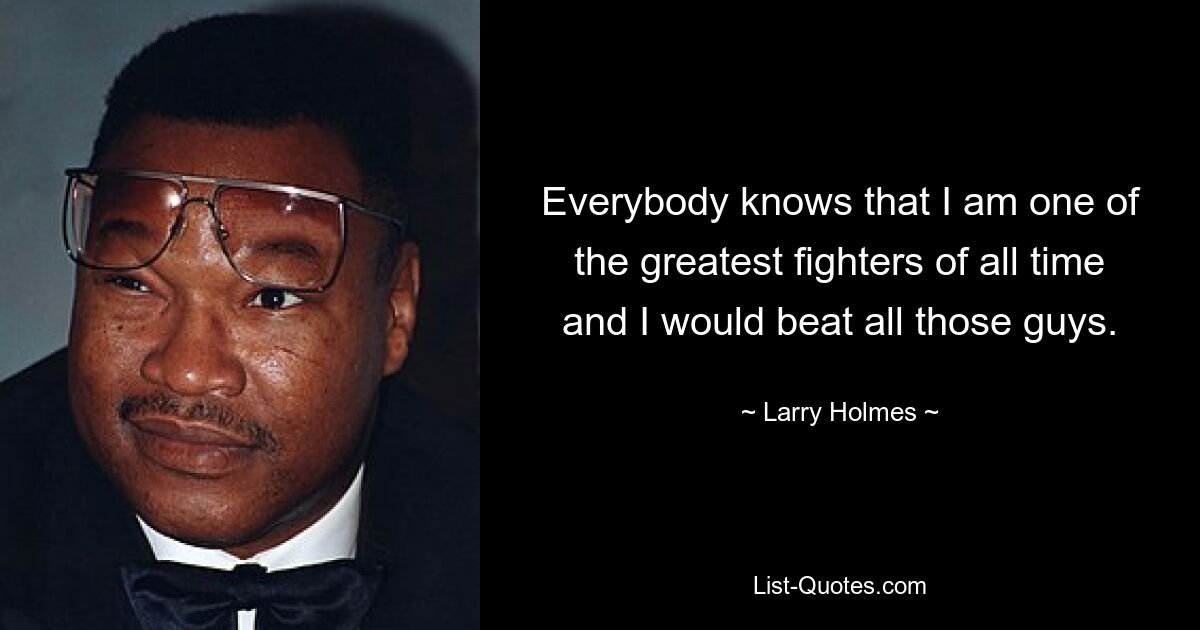 Everybody knows that I am one of the greatest fighters of all time and I would beat all those guys.

~ Larry Holmes ~

List-Quotes.com